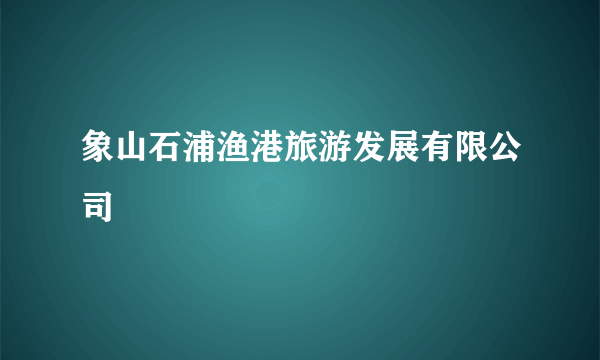 象山石浦渔港旅游发展有限公司